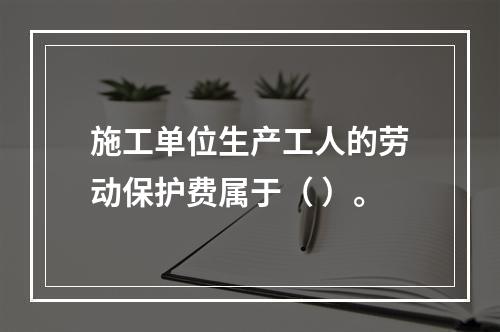 施工单位生产工人的劳动保护费属于（）。